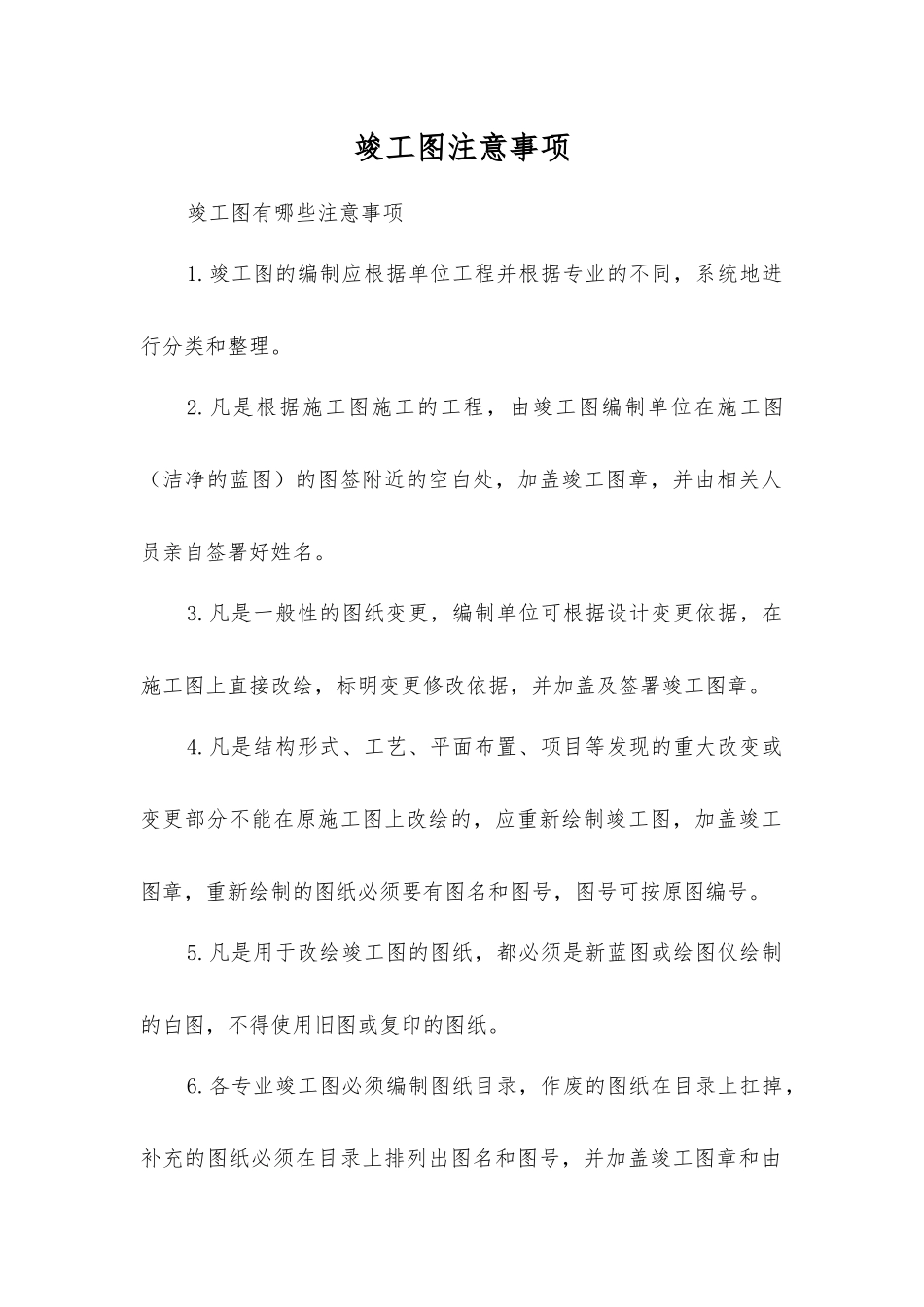 竣工图注意事项

竣工图有哪些注意事项

1.竣工图的编制应根据单位工程并根据专业的不同，系统地进行分类和整理。

2.凡是根据施工图施工的工程，由竣工图编制单位在施工图（洁净的蓝图）的图签附近的空白处，加盖竣工图章，并由相关人员亲自签署好姓名。

3.凡是一般性的图纸变更，编制单位可根据设计变更依据，在施工图上直接改绘，标明变更修改依据，并加盖及签署竣工图章。

4.凡是结构形式、工艺、平面布置、项目等发现的重大改变或变更部分不能在原施工图上改绘的，应重新绘制竣工图，加盖竣工图章，重新绘制的图纸必须要有图名和图号，图号可按原图编号。

5.凡是用于改绘竣工图的图纸，都必须是新蓝图或绘图仪绘制的白图，不得使用旧图或复印的图纸。

6.各专业竣工图必须编制图纸目录，作废的图纸在目录上扛掉，补充的图纸必须在目录上排列出图名和图号，并加盖竣工图章和由